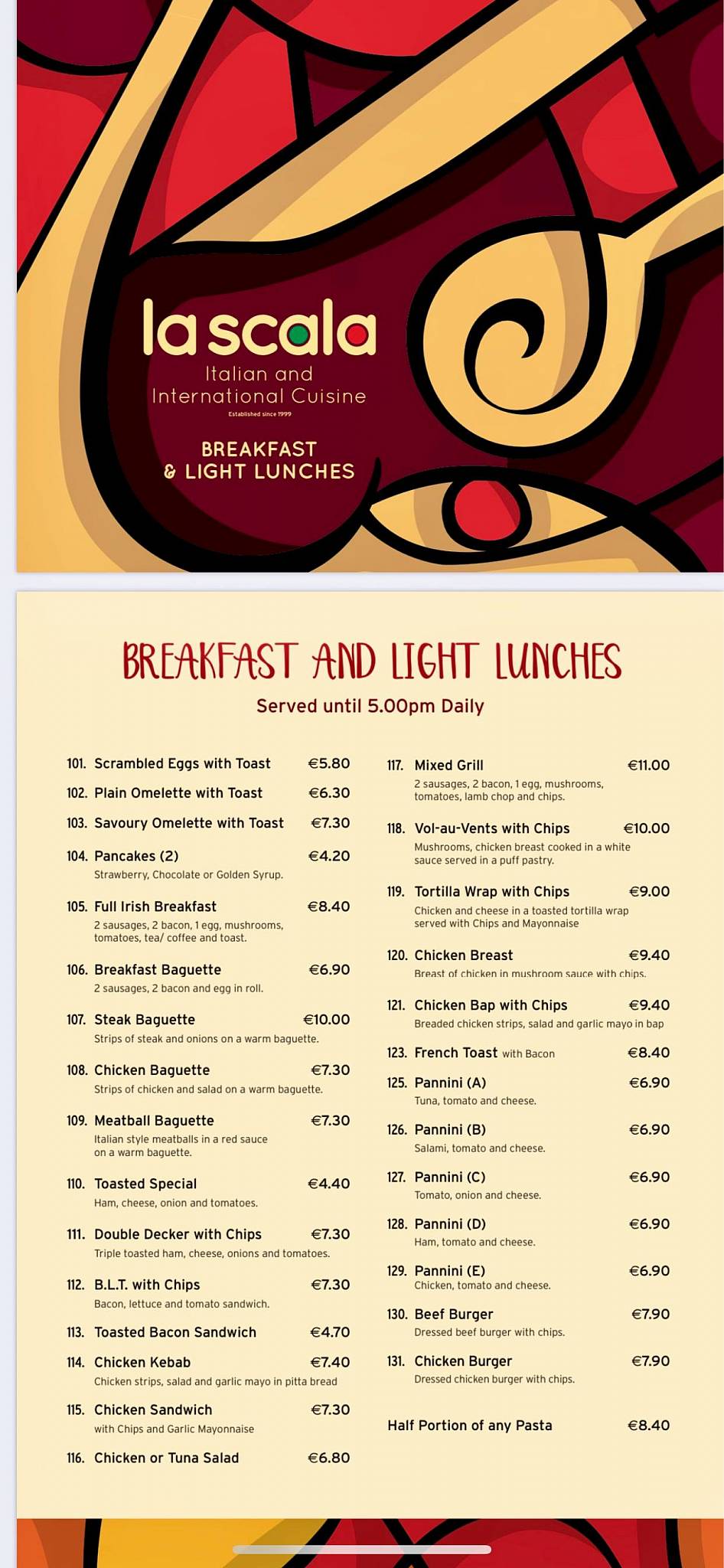 la scala
Italian and International Cuisine
Established since 1999
BREAKFAST & LIGHT LUNCHES

BREAKFAST AND LIGHT LUNCHES
Served until 5.00pm Daily

101. Scrambled Eggs with Toast €5.80
102. Plain Omelette with Toast €6.30
103. Savoury Omelette with Toast €7.30
104. Pancakes (2) €4.20
Strawberry, Chocolate or Golden Syrup.
105. Full Irish Breakfast €8.40
2 sausages, 2 bacon, 1 egg, mushrooms, tomatoes, tea/ coffee and toast.
106. Breakfast Baguette €6.90
2 sausages, 2 bacon and egg in roll.
107. Steak Baguette €10.00
Strips of steak and onions on a warm baguette.
108. Chicken Baguette €7.30
Strips of chicken and salad on a warm baguette.
109. Meatball Baguette €7.30
Italian style meatballs in a red sauce on a warm baguette.
110. Toasted Special €4.40
Ham, cheese, onion and tomatoes.
111. Double Decker with Chips €7.30
Triple toasted ham, cheese, onions and tomatoes.
112. B.L.T. with Chips €7.30
Bacon, lettuce and tomato sandwich.
113. Toasted Bacon Sandwich €4.70
114. Chicken Kebab €7.40
Chicken strips, salad and garlic mayo in pitta bread
115. Chicken Sandwich €7.30
with Chips and Garlic Mayonnaise
116. Chicken or Tuna Salad €6.80

117. Mixed Grill €11.00
2 sausages, 2 bacon, 1 egg, mushrooms, tomatoes, lamb chop and chips.
118. Vol-au-Vents with Chips €10.00
Mushrooms, chicken breast cooked in a white sauce served in a puff pastry.
119. Tortilla Wrap with Chips €9.00
Chicken and cheese in a toasted tortilla wrap served with Chips and Mayonnaise
120. Chicken Breast €9.40
Breast of chicken in mushroom sauce with chips.
121. Chicken Bap with Chips €9.40
Breaded chicken strips, salad and garlic mayo in bap
123. French Toast with Bacon €8.40
125. Pannini (A) €6.90
Tuna, tomato and cheese.
126. Pannini (B) €6.90
Salami, tomato and cheese.
127. Pannini (C) €6.90
Tomato, onion and cheese.
128. Pannini (D) €6.90
Ham, tomato and cheese.
129. Pannini (E) €6.90
Chicken, tomato and cheese.
130. Beef Burger €7.90
Dressed beef burger with chips.
131. Chicken Burger €7.90
Dressed chicken burger with chips.

Half Portion of any Pasta €8.40